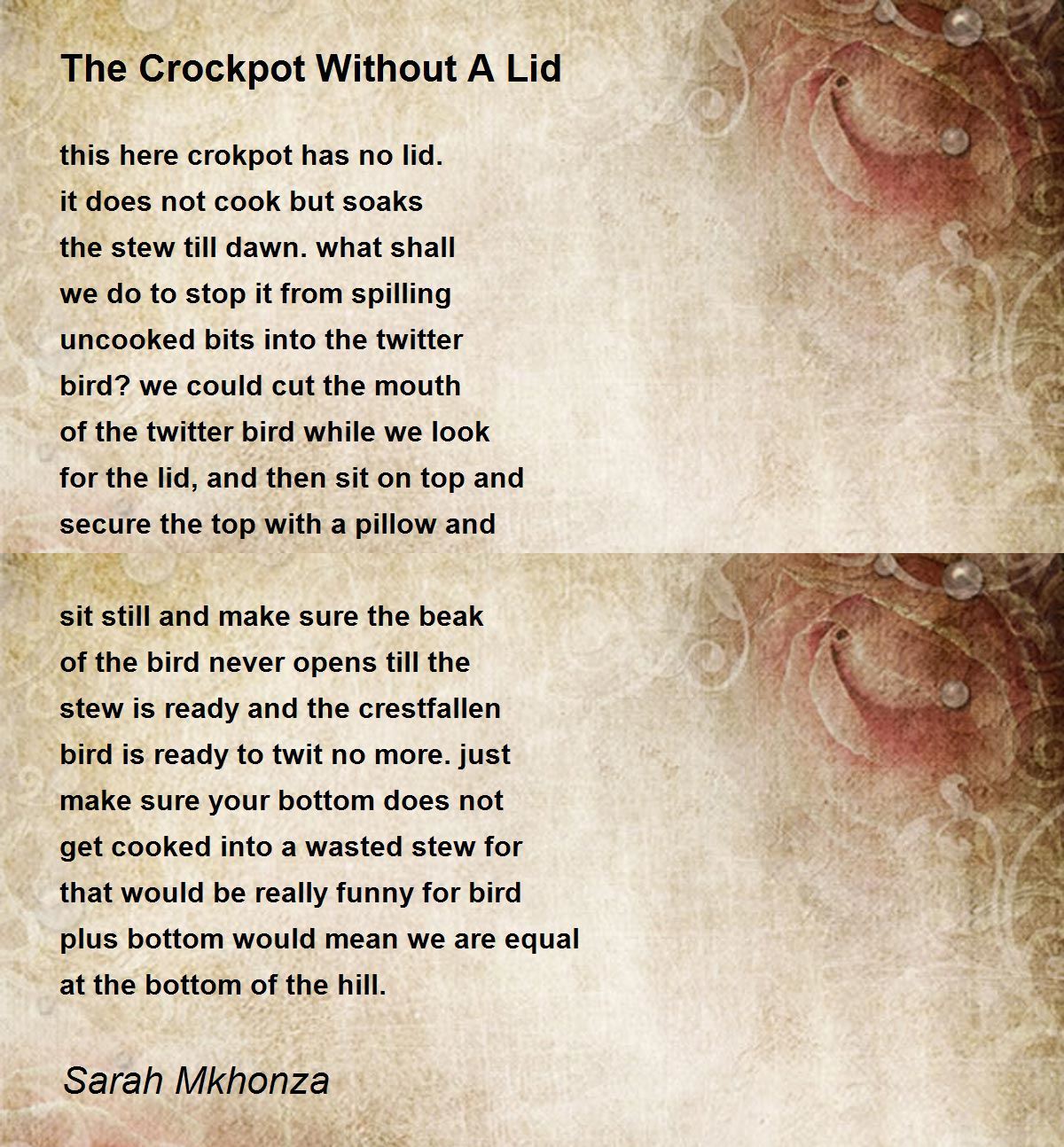 The Crockpot Without A Lid

this here crokpot has no lid.
it does not cook but soaks
the stew till dawn. what shall
we do to stop it from spilling
uncooked bits into the twitter
bird? we could cut the mouth
of the twitter bird while we look
for the lid, and then sit on top and
secure the top with a pillow and

sit still and make sure the beak
of the bird never opens till the
stew is ready and the crestfallen
bird is ready to twit no more. just
make sure your bottom does not
get cooked into a wasted stew for
that would be really funny for bird
plus bottom would mean we are equal
at the bottom of the hill.

Sarah Mkhonza